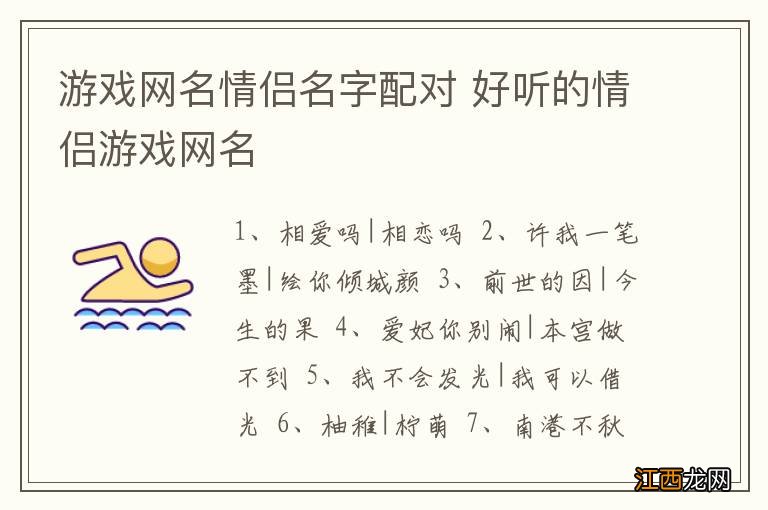 游戏网名情侣名字配对 好听的情侣游戏网名

1、相爱吗|相恋吗 2、许我一笔墨|绘你倾城颜 3、前世的因|今生的果 4、爱妃你别闹|本宫做不到 5、我不会发光|我可以借光 6、柚稚|柠萌 7、南港不秋

江西龙网